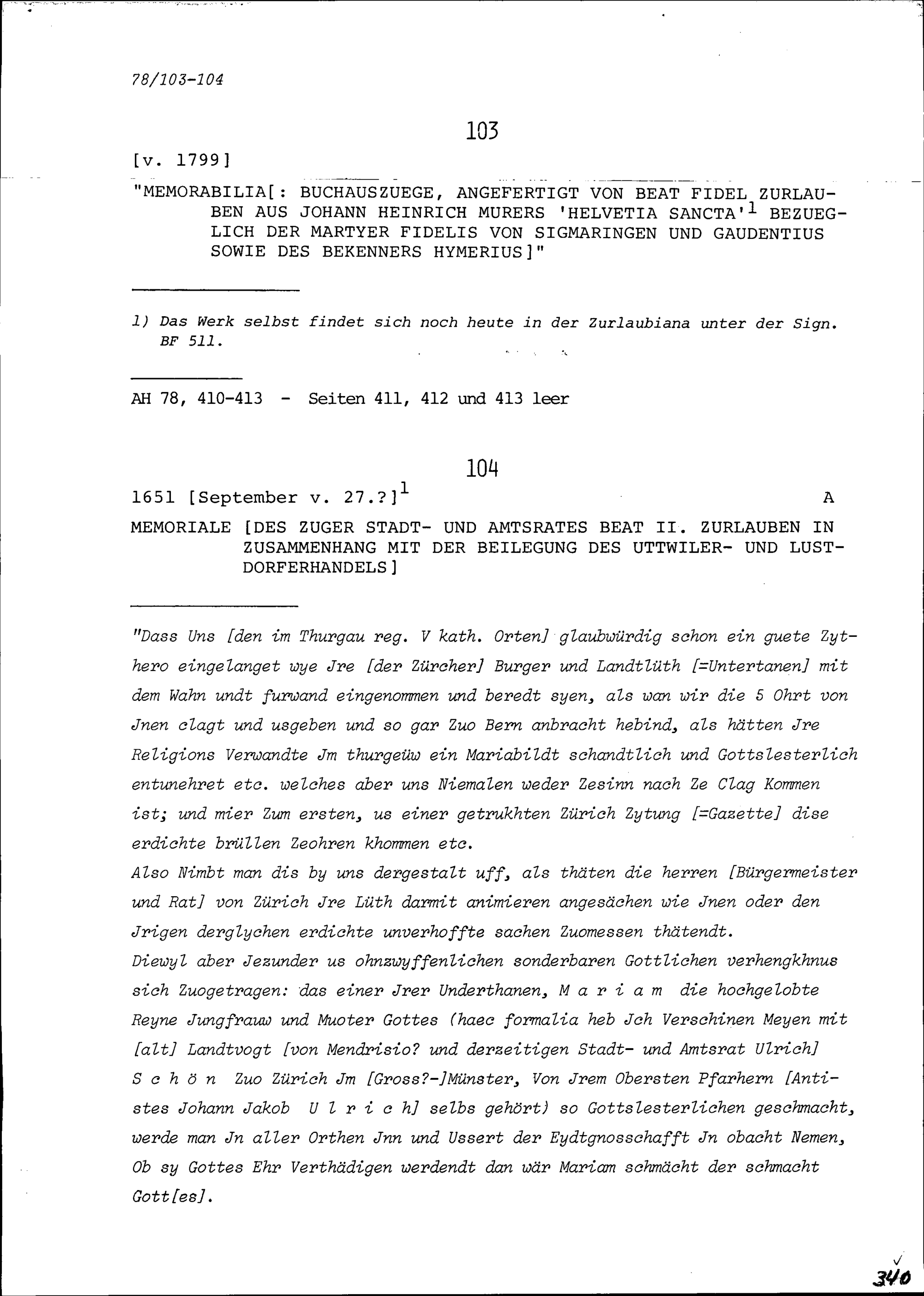 78/103-104

103

[v. 1799]

"MEMORABILIA[: BUCHAUSZUEGE, ANGEFERTIGT VON BEAT FIDEL ZURLAUBEN AUS JOHANN HEINRICH MURERS 'HELVETIA SANCTA'$^1$ BEZUEGLICH DER MARTYER FIDELIS VON SIGMARINGEN UND GAUDENTIUS SOWIE DES BEKENNERS HYMERIUS]"

1) Das Werk selbst findet sich noch heute in der Zurlaubiana unter der Sign. BF 511.

AH 78, 410-413 - Seiten 411, 412 und 413 leer

104

1651 [September v. 27.?]$^1$ A

MEMORIALE [DES ZUGER STADT- UND AMTSRATES BEAT II. ZURLAUBEN IN ZUSAMMENHANG MIT DER BEILEGUNG DES UTTWILER- UND LUSTDORFERHANDELS]

"Dass Uns [den im Thurgau reg. V kath. Orten] glaubwürdig schon ein guete Zythero eingelanget wye Jre [der Zürcher] Burger und Landtlüth [=Untertanen] mit dem Wahn undt furwand eingenommen und beredt syen, als wan wir die 5 Ohrt von Jnen clagt und usgeben und so gar Zuo Bern anbracht hebind, als hätten Jre Religions Verwandte Jm thurgeüw ein Mariabildt schandtlich und Gottslesterlich entunehret etc. welches aber uns Niemalen weder Zesinn nach Ze Clag Kommen ist; und mier Zum ersten, us einer getrukhten Zürich Zytung [=Gazette] dise erdichte brüllen Zeohren khommen etc.
Also Nimbt man dis by uns dergestalt uff, als thäten die herren [Bürgermeister und Rat] von Zürich Jre Lüth darmit animieren angesächen wie Jnen oder den Jrigen derglychen erdichte unverhoffte sachen Zuomessen thätendt.
Diewyl aber Jezunder us ohnzwyffenlichen sonderbaren Gottlichen verhengkhnus sich Zuogetragen: das einer Jrer Underthanen, M a r i a m die hochgelobte Reyne Jungfrauw und Muoter Gottes (haec formalia heb Jch Verschinen Meyen mit [alt] Landtvogt [von Mendrisio? und derzeitigen Stadt- und Amtsrat Ulrich] S c h ö n Zuo Zürich Jm [Gross?-]Münster, Von Jrem Obersten Pfarhern [Antistes Johann Jakob U l r i c h] selbs gehört) so Gottslesterlichen geschmacht, werde man Jn aller Orthen Jnn und Ussert der Eydtgnosschafft Jn obacht Nemen, Ob sy Gottes Ehr Verthädigen werdendt dan wär Mariam schmächt der schmacht Gott[es].

340